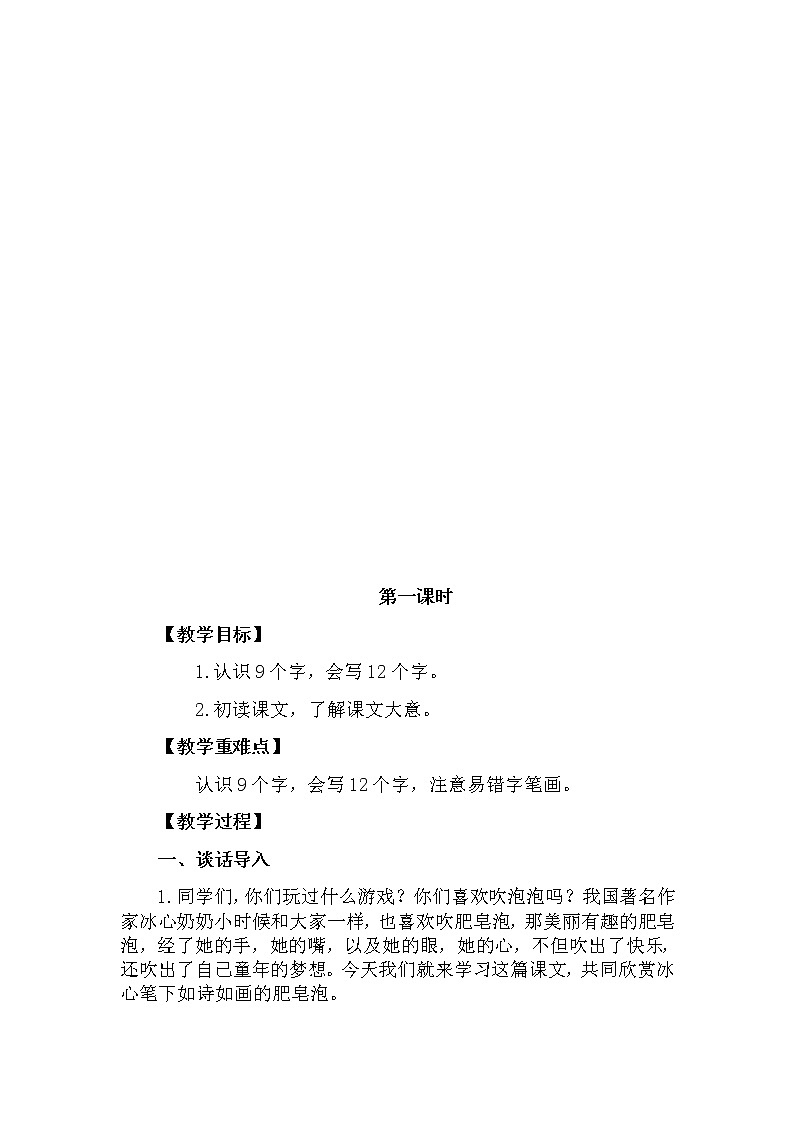 第一课时

【教学目标】

1.认识9个字，会写12个字。

2.初读课文，了解课文大意。

【教学重难点】

认识9个字，会写12个字，注意易错字笔画。

【教学过程】

一、谈话导入

1.同学们，你们玩过什么游戏？你们喜欢吹泡泡吗？我国著名作家冰心奶奶小时候和大家一样，也喜欢吹肥皂泡，那美丽有趣的肥皂泡，经了她的手，她的嘴，以及她的眼，她的心，不但吹出了快乐，还吹出了自己童年的梦想。今天我们就来学习这篇课文，共同欣赏冰心笔下如诗如画的肥皂泡。